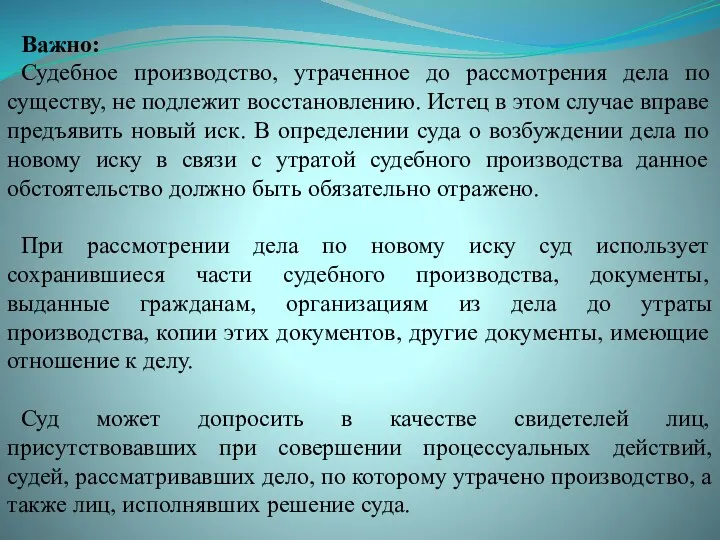 Важно:
Судебное производство, утраченное до рассмотрения дела по существу, не подлежит восстановлению. Истец в этом случае вправе предъявить новый иск. В определении суда о возбуждении дела по новому иску в связи с утратой судебного производства данное обстоятельство должно быть обязательно отражено.

При рассмотрении дела по новому иску суд использует сохранившиеся части судебного производства, документы, выданные гражданам, организациям из дела до утраты производства, копии этих документов, другие документы, имеющие отношение к делу.

Суд может допросить в качестве свидетелей лиц, присутствовавших при совершении процессуальных действий, судей, рассматривавших дело, по которому утрачено производство, а также лиц, исполнявших решение суда.